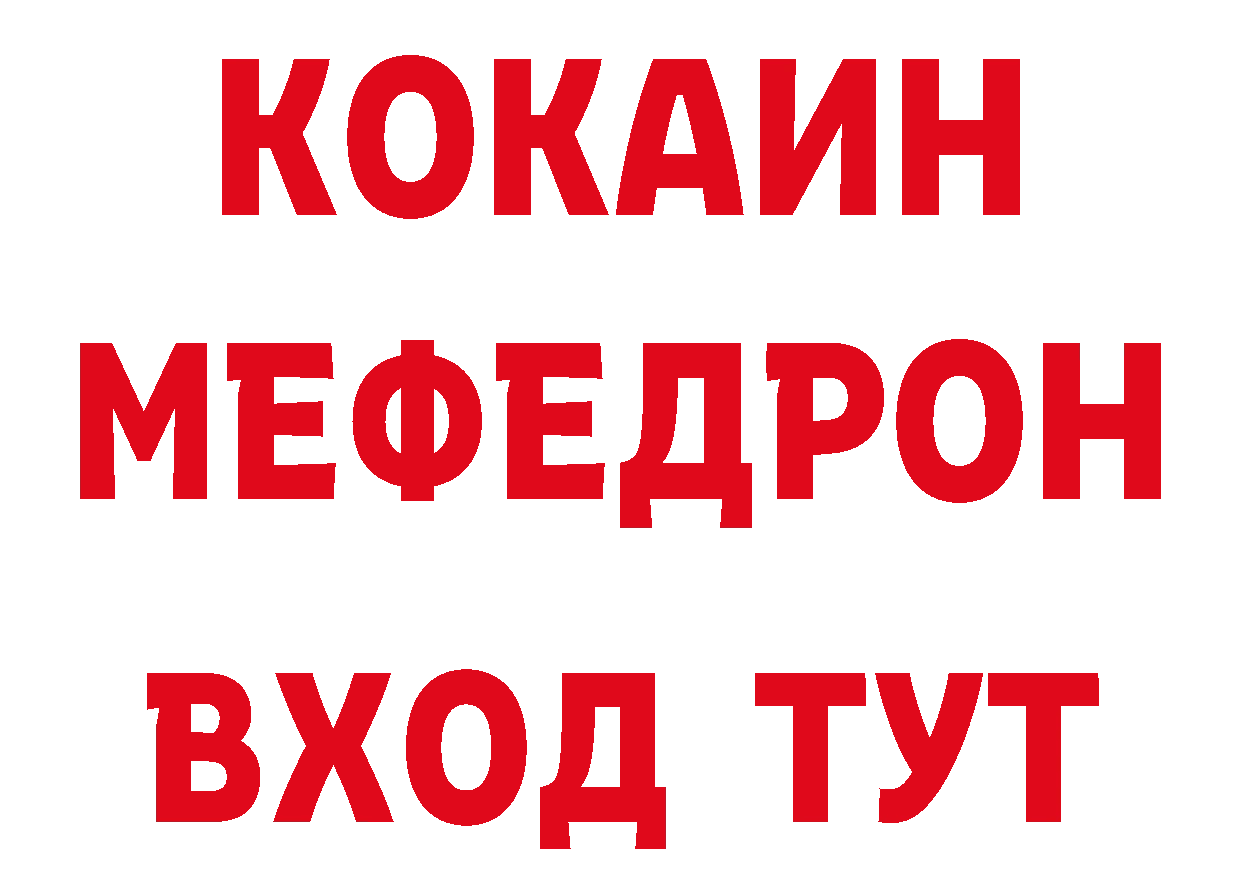 КОКАИН
МЕФЕДРОН
ВХОД ТУТ